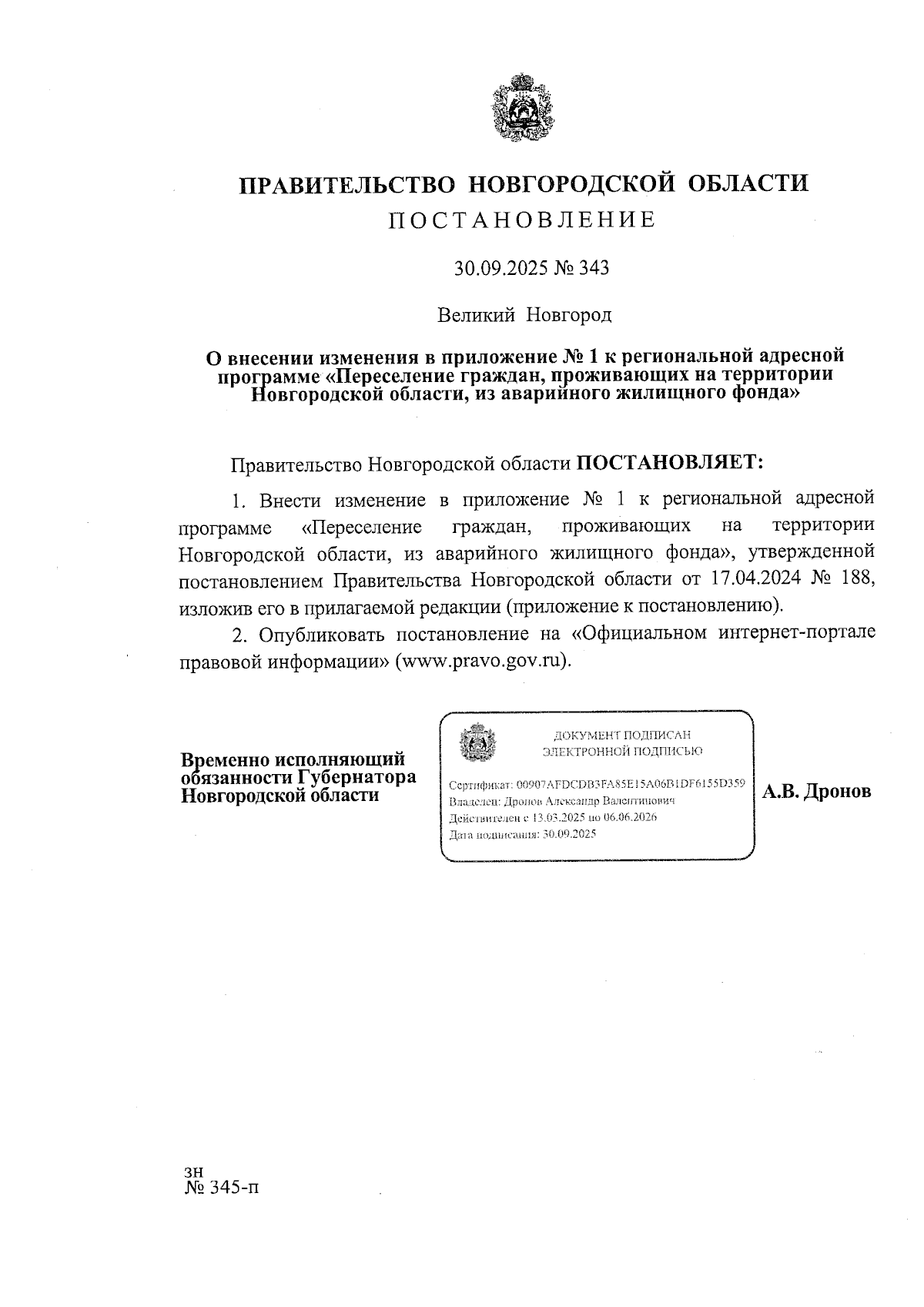 ПРАВИТЕЛЬСТВО НОВГОРОДСКОЙ ОБЛАСТИ
ПОСТАНОВЛЕНИЕ

30.09.2025 № 343

Великий Новгород

О внесении изменения в приложение № 1 к региональной адресной программе «Переселение граждан, проживающих на территории Новгородской области, из аварийного жилищного фонда»

Правительство Новгородской области ПОСТАНОВЛЯЕТ:

1. Внести изменение в приложение № 1 к региональной адресной программе «Переселение граждан, проживающих на территории Новгородской области, из аварийного жилищного фонда», утвержденной постановлением Правительства Новгородской области от 17.04.2024 № 188, изложив его в прилагаемой редакции (приложение к постановлению).

2. Опубликовать постановление на «Официальном интернет-портале правовой информации» (www.pravo.gov.ru).

Временно исполняющий обязанности Губернатора Новгородской области

ДОКУМЕНТ ПОДПИСАН ЭЛЕКТРОННОЙ ПОДПИСЬЮ

Сертификат: 00907AFDCDB3FA85E15A06B1DF6155D359
Владелец: Дронов Александр Валентинович
Действителен с 13.03.2025 по 06.06.2026
Дата подписания: 30.09.2025

А.В. Дронов

зн
№ 345-п